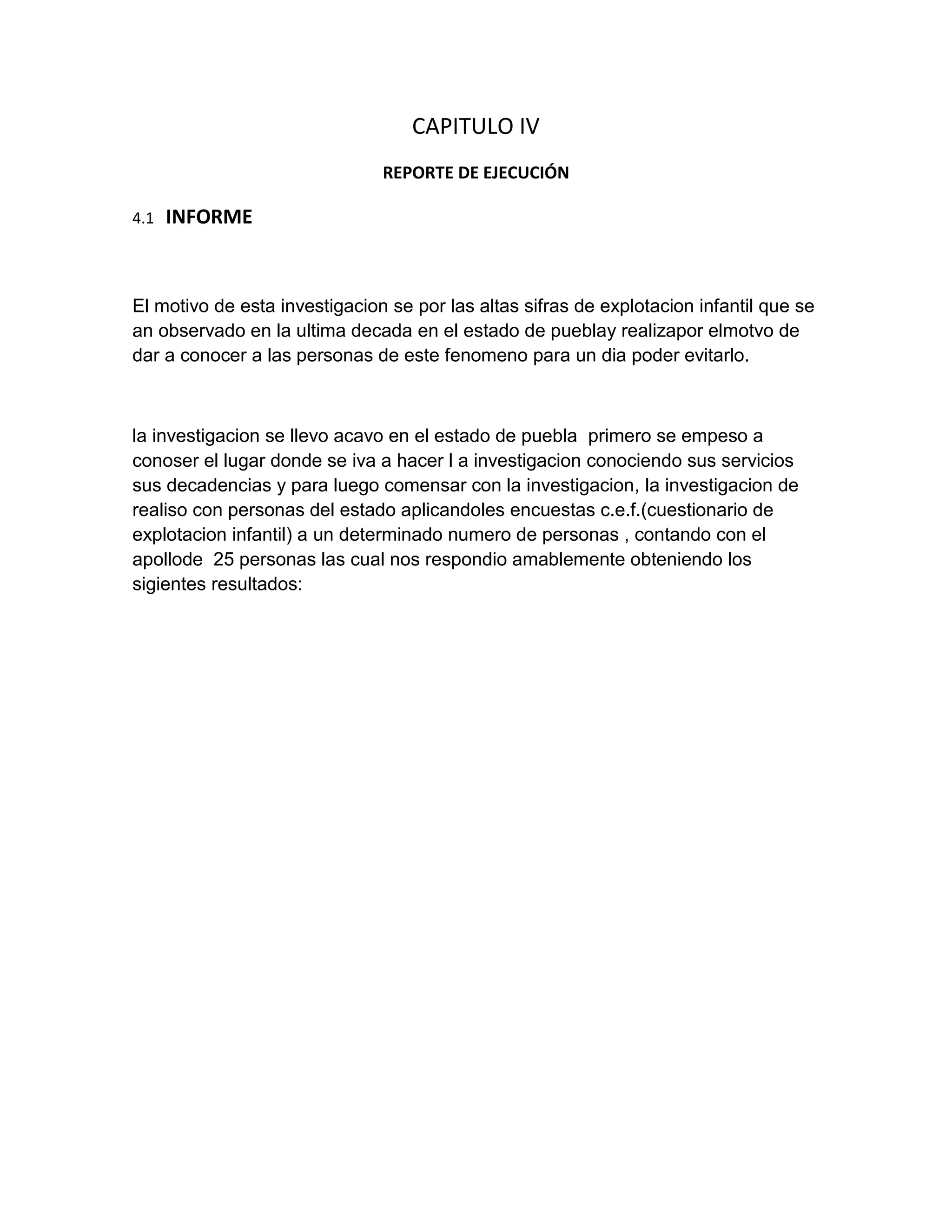 CAPITULO IV

REPORTE DE EJECUCIÓN

4.1 INFORME

El motivo de esta investigacion se por las altas sifras de explotacion infantil que se an observado en la ultima decada en el estado de pueblay realizapor elmotvo de dar a conocer a las personas de este fenomeno para un dia poder evitarlo.

la investigacion se llevo acavo en el estado de puebla primero se empeso a conoser el lugar donde se iva a hacer l a investigacion conociendo sus servicios sus decadencias y para luego comensar con la investigacion, la investigacion de realiso con personas del estado aplicandoles encuestas c.e.f.(cuestionario de explotacion infantil) a un determinado numero de personas , contando con el apollode 25 personas las cual nos respondio amablemente obteniendo los sigientes resultados: